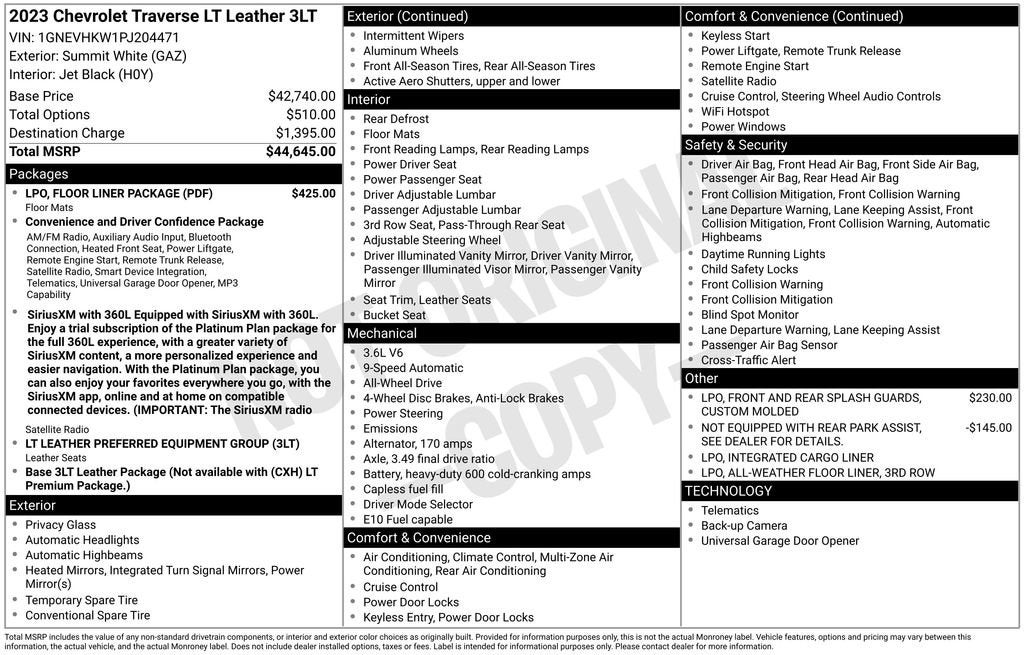 2023 Chevrolet Traverse LT Leather 3LT
VIN: 1GNEVHKW1PJ204471
Exterior: Summit White (GAZ)
Interior: Jet Black (H0Y)

| | |
|---|---|
| Base Price | $42,740.00 |
| Total Options | $510.00 |
| Destination Charge | $1,395.00 |
| Total MSRP | $44,645.00 |

Packages

LPO, FLOOR LINER PACKAGE (PDF) $425.00
Floor Mats

Convenience and Driver Confidence Package
AM/FM Radio, Auxiliary Audio Input, Bluetooth Connection, Heated Front Seat, Power Liftgate, Remote Engine Start, Remote Trunk Release, Satellite Radio, Smart Device Integration, Telematics, Universal Garage Door Opener, MP3 Capability

SiriusXM with 360L Equipped with SiriusXM with 360L. Enjoy a trial subscription of the Platinum Plan package for the full 360L experience, with a greater variety of SiriusXM content, a more personalized experience and easier navigation. With the Platinum Plan package, you can also enjoy your favorites everywhere you go, with the SiriusXM app, online and at home on compatible connected devices. (IMPORTANT: The SiriusXM radio
Satellite Radio

LT LEATHER PREFERRED EQUIPMENT GROUP (3LT)
Leather Seats

Base 3LT Leather Package (Not available with (CXH) LT Premium Package.)

Exterior
Privacy Glass
Automatic Headlights
Automatic Highbeams
Heated Mirrors, Integrated Turn Signal Mirrors, Power Mirror(s)
Temporary Spare Tire
Conventional Spare Tire

Exterior (Continued)
Intermittent Wipers
Aluminum Wheels
Front All-Season Tires, Rear All-Season Tires
Active Aero Shutters, upper and lower

Interior
Rear Defrost
Floor Mats
Front Reading Lamps, Rear Reading Lamps
Power Driver Seat
Power Passenger Seat
Driver Adjustable Lumbar
Passenger Adjustable Lumbar
3rd Row Seat, Pass-Through Rear Seat
Adjustable Steering Wheel
Driver Illuminated Vanity Mirror, Driver Vanity Mirror, Passenger Illuminated Visor Mirror, Passenger Vanity Mirror
Seat Trim, Leather Seats
Bucket Seat

Mechanical
3.6L V6
9-Speed Automatic
All-Wheel Drive
4-Wheel Disc Brakes, Anti-Lock Brakes
Power Steering
Emissions
Alternator, 170 amps
Axle, 3.49 final drive ratio
Battery, heavy-duty 600 cold-cranking amps
Capless fuel fill
Driver Mode Selector
E10 Fuel capable

Comfort & Convenience
Air Conditioning, Climate Control, Multi-Zone Air Conditioning, Rear Air Conditioning
Cruise Control
Power Door Locks
Keyless Entry, Power Door Locks

Comfort & Convenience (Continued)
Keyless Start
Power Liftgate, Remote Trunk Release
Remote Engine Start
Satellite Radio
Cruise Control, Steering Wheel Audio Controls
WiFi Hotspot
Power Windows

Safety & Security
Driver Air Bag, Front Head Air Bag, Front Side Air Bag, Passenger Air Bag, Rear Head Air Bag
Front Collision Mitigation, Front Collision Warning
Lane Departure Warning, Lane Keeping Assist, Front Collision Mitigation, Front Collision Warning, Automatic Highbeams
Daytime Running Lights
Child Safety Locks
Front Collision Warning
Front Collision Mitigation
Blind Spot Monitor
Lane Departure Warning, Lane Keeping Assist
Passenger Air Bag Sensor
Cross-Traffic Alert

Other
LPO, FRONT AND REAR SPLASH GUARDS, CUSTOM MOLDED $230.00
NOT EQUIPPED WITH REAR PARK ASSIST, SEE DEALER FOR DETAILS. -$145.00
LPO, INTEGRATED CARGO LINER
LPO, ALL-WEATHER FLOOR LINER, 3RD ROW

TECHNOLOGY
Telematics
Back-up Camera
Universal Garage Door Opener

NOT ORIGINAL COPY

Total MSRP includes the value of any non-standard drivetrain components, or interior and exterior color choices as originally built. Provided for information purposes only, this is not the actual Monroney label. Vehicle features, options and pricing may vary between this information, the actual vehicle, and the actual Monroney label. Does not include dealer installed options, taxes or fees. Label is intended for informational purposes only. Please contact dealer for more information.